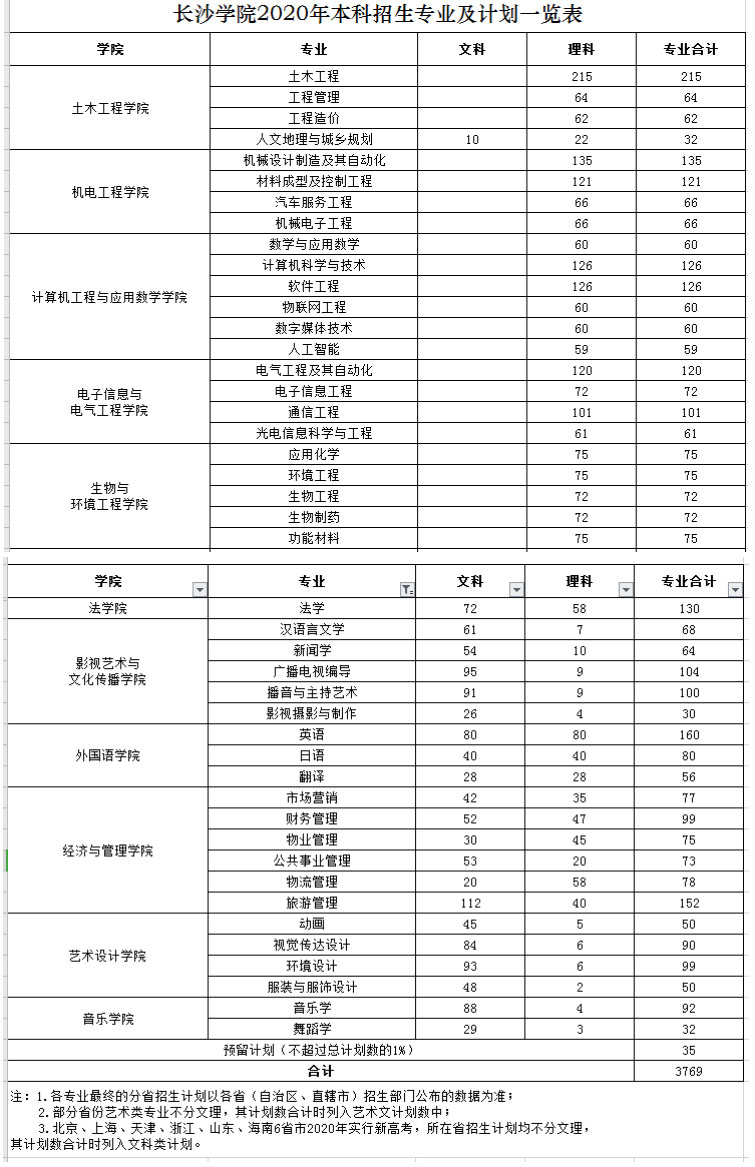 长沙学院2020年本科招生专业及计划一览表

| 学院 | 专业 | 文科 | 理科 | 专业合计 |
|---|---|---|---|---|
| 土木工程学院 | 土木工程 | | 215 | 215 |
| | 工程管理 | | 64 | 64 |
| | 工程造价 | | 62 | 62 |
| | 人文地理与城乡规划 | 10 | 22 | 32 |
| 机电工程学院 | 机械设计制造及其自动化 | | 135 | 135 |
| | 材料成型及控制工程 | | 121 | 121 |
| | 汽车服务工程 | | 66 | 66 |
| | 机械电子工程 | | 66 | 66 |
| 计算机工程与应用数学学院 | 数学与应用数学 | | 60 | 60 |
| | 计算机科学与技术 | | 126 | 126 |
| | 软件工程 | | 126 | 126 |
| | 物联网工程 | | 60 | 60 |
| | 数字媒体技术 | | 60 | 60 |
| | 人工智能 | | 59 | 59 |
| 电子信息与电气工程学院 | 电气工程及其自动化 | | 120 | 120 |
| | 电子信息工程 | | 72 | 72 |
| | 通信工程 | | 101 | 101 |
| | 光电信息科学与工程 | | 61 | 61 |
| 生物与环境工程学院 | 应用化学 | | 75 | 75 |
| | 环境工程 | | 75 | 75 |
| | 生物工程 | | 72 | 72 |
| | 生物制药 | | 72 | 72 |
| | 功能材料 | | 75 | 75 |

| 学院 | 专业 | 文科 | 理科 | 专业合计 |
|---|---|---|---|---|
| 法学院 | 法学 | 72 | 58 | 130 |
| 影视艺术与文化传播学院 | 汉语言文学 | 61 | 7 | 68 |
| | 新闻学 | 54 | 10 | 64 |
| | 广播电视编导 | 95 | 9 | 104 |
| | 播音与主持艺术 | 91 | 9 | 100 |
| | 影视摄影与制作 | 26 | 4 | 30 |
| 外国语学院 | 英语 | 80 | 80 | 160 |
| | 日语 | 40 | 40 | 80 |
| | 翻译 | 28 | 28 | 56 |
| 经济与管理学院 | 市场营销 | 42 | 35 | 77 |
| | 财务管理 | 52 | 47 | 99 |
| | 物业管理 | 30 | 45 | 75 |
| | 公共事业管理 | 53 | 20 | 73 |
| | 物流管理 | 20 | 58 | 78 |
| | 旅游管理 | 112 | 40 | 152 |
| 艺术设计学院 | 动画 | 45 | 5 | 50 |
| | 视觉传达设计 | 84 | 6 | 90 |
| | 环境设计 | 93 | 6 | 99 |
| | 服装与服饰设计 | 48 | 2 | 50 |
| 音乐学院 | 音乐学 | 88 | 4 | 92 |
| | 舞蹈学 | 29 | 3 | 32 |
| 预留计划（不超过总计划数的1%） | | | | 35 |
| 合计 | | | | 3769 |

注：1.各专业最终的分省招生计划以各省（自治区、直辖市）招生部门公布的数据为准；
2.部分省份艺术类专业不分文理，其计划数合计时列入艺术文计划数中；
3.北京、上海、天津、浙江、山东、海南6省市2020年实行新高考，所在省招生计划均不分文理，其计划数合计时列入文科类计划。